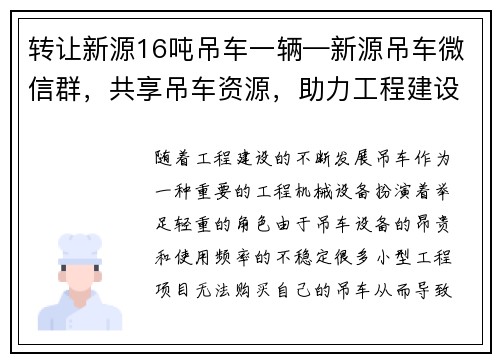 转让新源16吨吊车一辆—新源吊车微信群，共享吊车资源，助力工程建设

随着工程建设的不断发展吊车作为一种重要的工程机械设备扮演着举足轻重的角色由于吊车设备的昂贵和使用频率的不稳定很多小型工程项目无法购买自己的吊车从而导致